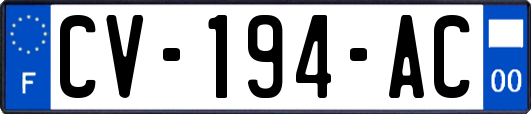 F
CV-194-AC
00